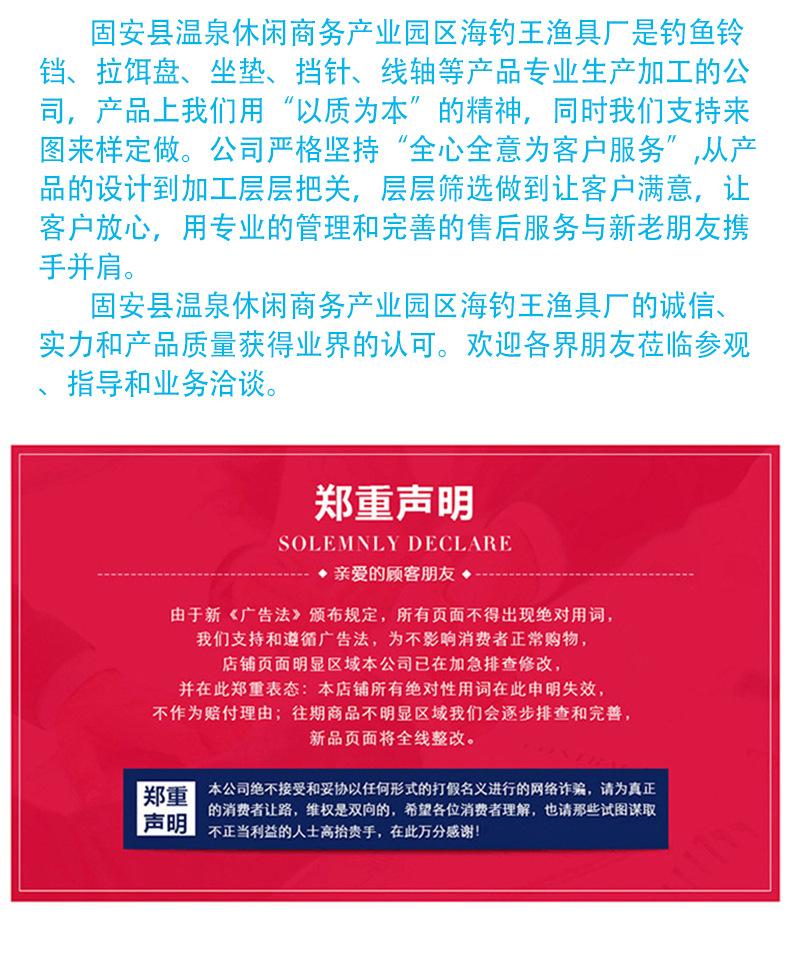 固安县温泉休闲商务产业园区海钓王渔具厂是钓鱼铃铛、拉饵盘、坐垫、挡针、线轴等产品专业生产加工的公司，产品上我们用“以质为本”的精神，同时我们支持来图来样定做。公司严格坚持“全心全意为客户服务”,从产品的设计到加工层层把关，层层筛选做到让客户满意，让客户放心，用专业的管理和完善的售后服务与新老朋友携手并肩。

固安县温泉休闲商务产业园区海钓王渔具厂的诚信、实力和产品质量获得业界的认可。欢迎各界朋友莅临参观、指导和业务洽谈。

郑重声明
SOLEMNLY DECLARE
◆ 亲爱的顾客朋友 ◆

由于新《广告法》颁布规定，所有页面不得出现绝对用词，
我们支持和遵循广告法，为不影响消费者正常购物，
店铺页面明显区域本公司已在加急排查修改，
并在此郑重表态：本店铺所有绝对性用词在此申明失效，
不作为赔付理由；往期商品不明显区域我们会逐步排查和完善，
新品页面将全线整改。

郑重声明

本公司绝不接受和妥协以任何形式的打假名义进行的网络诈骗，请为真正的消费者让路，维权是双向的，希望各位消费者理解，也请那些试图谋取不正当利益的人士高抬贵手，在此万分感谢！